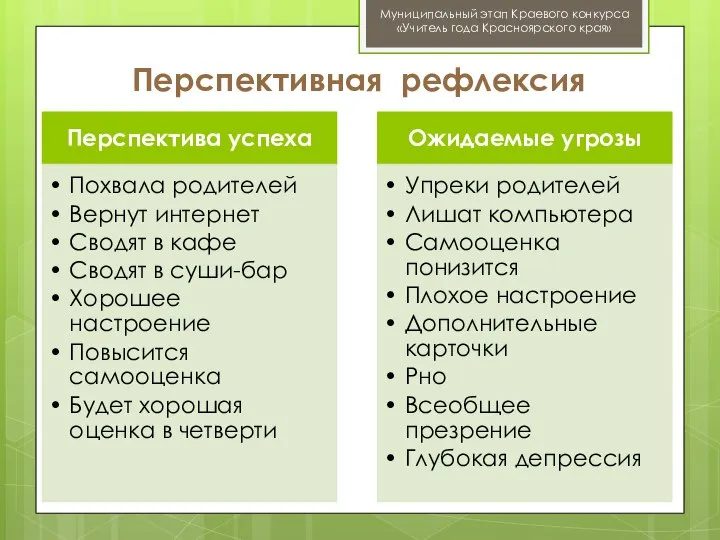 Муниципальный этап Краевого конкурса «Учитель года Красноярского края»

Перспективная рефлексия

Перспектива успеха

• Похвала родителей
• Вернут интернет
• Сводят в кафе
• Сводят в суши-бар
• Хорошее настроение
• Повысится самооценка
• Будет хорошая оценка в четверти

Ожидаемые угрозы

• Упреки родителей
• Лишат компьютера
• Самооценка понизится
• Плохое настроение
• Дополнительные карточки
• Рно
• Всеобщее презрение
• Глубокая депрессия